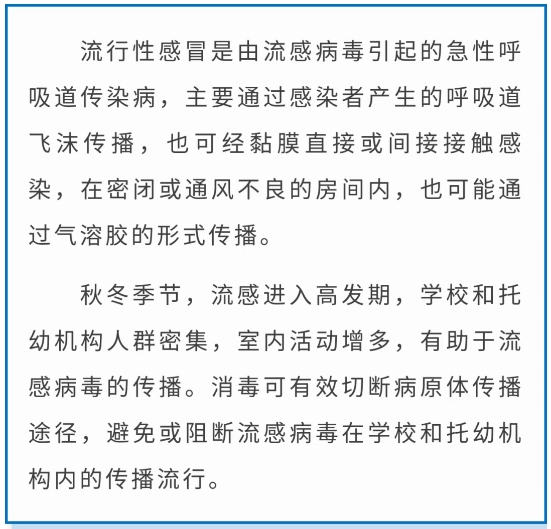 流行性感冒是由流感病毒引起的急性呼吸道传染病，主要通过感染者产生的呼吸道飞沫传播，也可经黏膜直接或间接接触感染，在密闭或通风不良的房间内，也可能通过气溶胶的形式传播。

秋冬季节，流感进入高发期，学校和托幼机构人群密集，室内活动增多，有助于流感病毒的传播。消毒可有效切断病原体传播途径，避免或阻断流感病毒在学校和托幼机构内的传播流行。